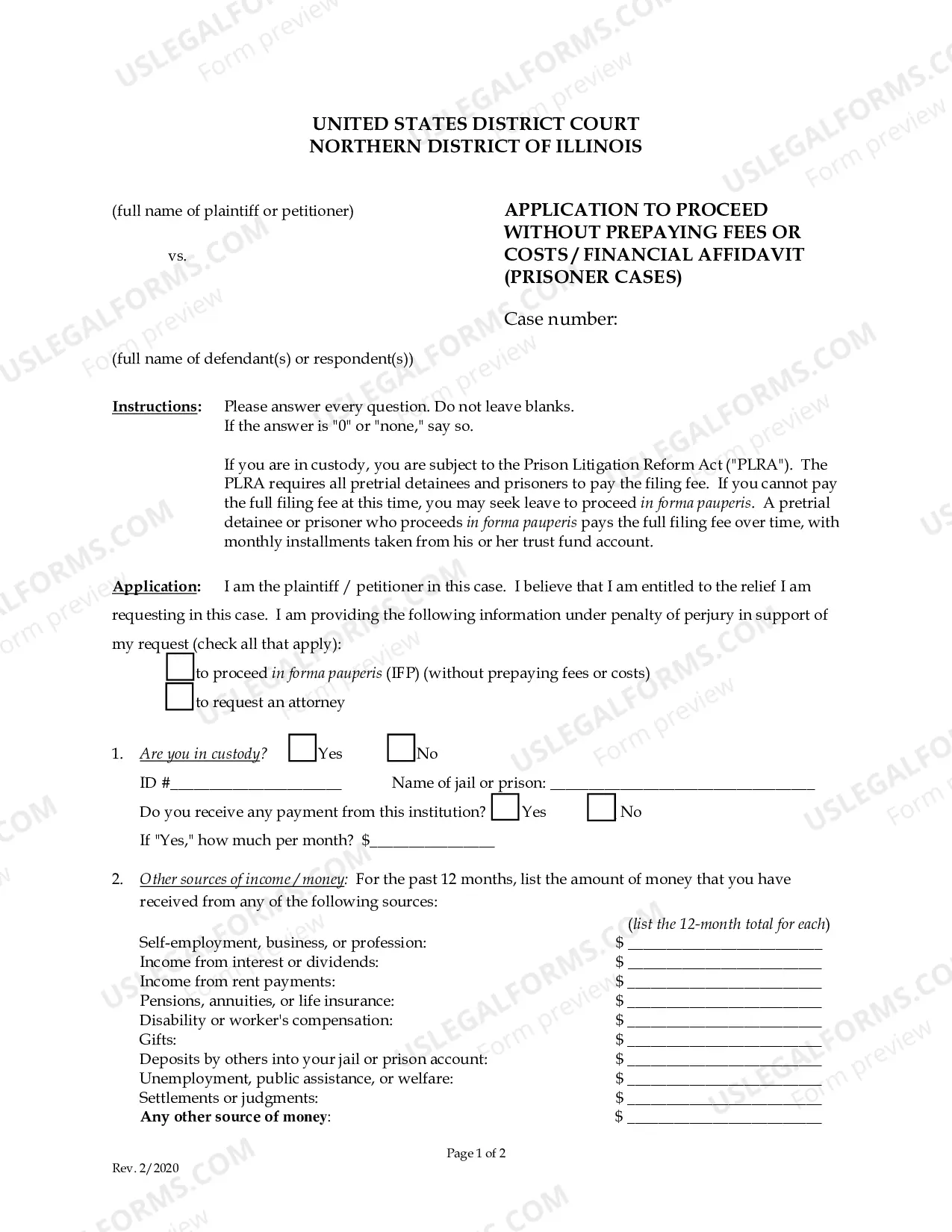 UNITED STATES DISTRICT COURT
NORTHERN DISTRICT OF ILLINOIS

(full name of plaintiff or petitioner)

vs.

(full name of defendant(s) or respondent(s))

APPLICATION TO PROCEED WITHOUT PREPAYING FEES OR COSTS / FINANCIAL AFFIDAVIT (PRISONER CASES)

Case number:

Instructions: Please answer every question. Do not leave blanks.
If the answer is "0" or "none," say so.

If you are in custody, you are subject to the Prison Litigation Reform Act ("PLRA"). The PLRA requires all pretrial detainees and prisoners to pay the filing fee. If you cannot pay the full filing fee at this time, you may seek leave to proceed in forma pauperis. A pretrial detainee or prisoner who proceeds in forma pauperis pays the full filing fee over time, with monthly installments taken from his or her trust fund account.

Application: I am the plaintiff / petitioner in this case. I believe that I am entitled to the relief I am requesting in this case. I am providing the following information under penalty of perjury in support of my request (check all that apply):

☐ to proceed in forma pauperis (IFP) (without prepaying fees or costs)
☐ to request an attorney

1. Are you in custody? ☐ Yes ☐ No
ID #____ Name of jail or prison: ____
Do you receive any payment from this institution? ☐ Yes ☐ No
If "Yes," how much per month? $____

2. Other sources of income / money: For the past 12 months, list the amount of money that you have received from any of the following sources:

(list the 12-month total for each)
Self-employment, business, or profession: $ ____
Income from interest or dividends: $ ____
Income from rent payments: $ ____
Pensions, annuities, or life insurance: $ ____
Disability or worker's compensation: $ ____
Gifts: $ ____
Deposits by others into your jail or prison account: $ ____
Unemployment, public assistance, or welfare: $ ____
Settlements or judgments: $ ____
Any other source of money: $ ____

Page 1 of 2

Rev. 2/2020

USLEGALFORMS.COM Form preview